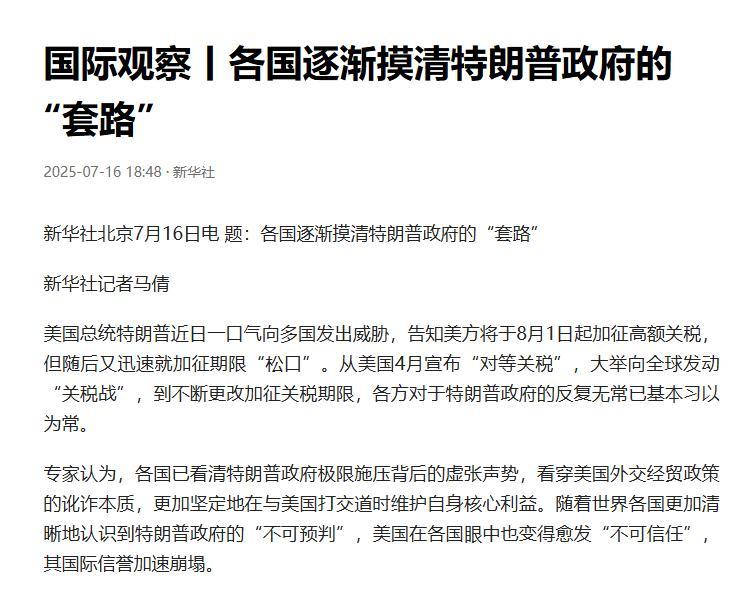 国际观察丨各国逐渐摸清特朗普政府的“套路”

2025-07-16 18:48 · 新华社

新华社北京7月16日电 题：各国逐渐摸清特朗普政府的“套路”

新华社记者马倩

美国总统特朗普近日一口气向多国发出威胁，告知美方将于8月1日起加征高额关税，但随后又迅速就加征期限“松口”。从美国4月宣布“对等关税”，大举向全球发动“关税战”，到不断更改加征关税期限，各方对于特朗普政府的反复无常已基本习以为常。

专家认为，各国已看清特朗普政府极限施压背后的虚张声势，看穿美国外交经贸政策的讹诈本质，更加坚定地在与美国打交道时维护自身核心利益。随着世界各国更加清晰地认识到特朗普政府的“不可预判”，美国在各国眼中也变得愈发“不可信任”，其国际信誉加速崩塌。